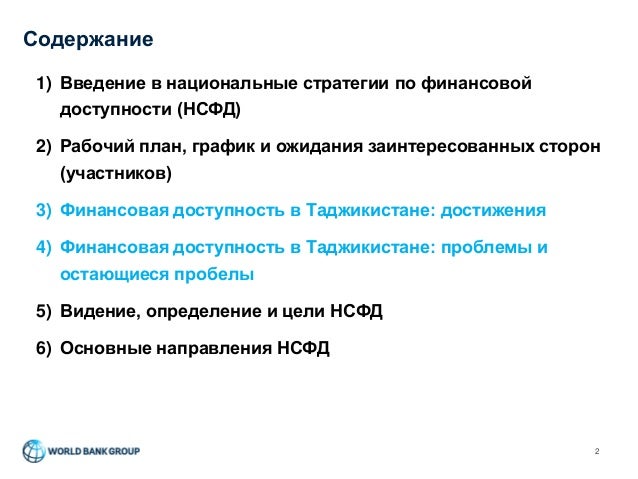 Содержание

1) Введение в национальные стратегии по финансовой доступности (НСФД)

2) Рабочий план, график и ожидания заинтересованных сторон (участников)

3) Финансовая доступность в Таджикистане: достижения

4) Финансовая доступность в Таджикистане: проблемы и остающиеся пробелы

5) Видение, определение и цели НСФД

6) Основные направления НСФД

WORLD BANK GROUP

2